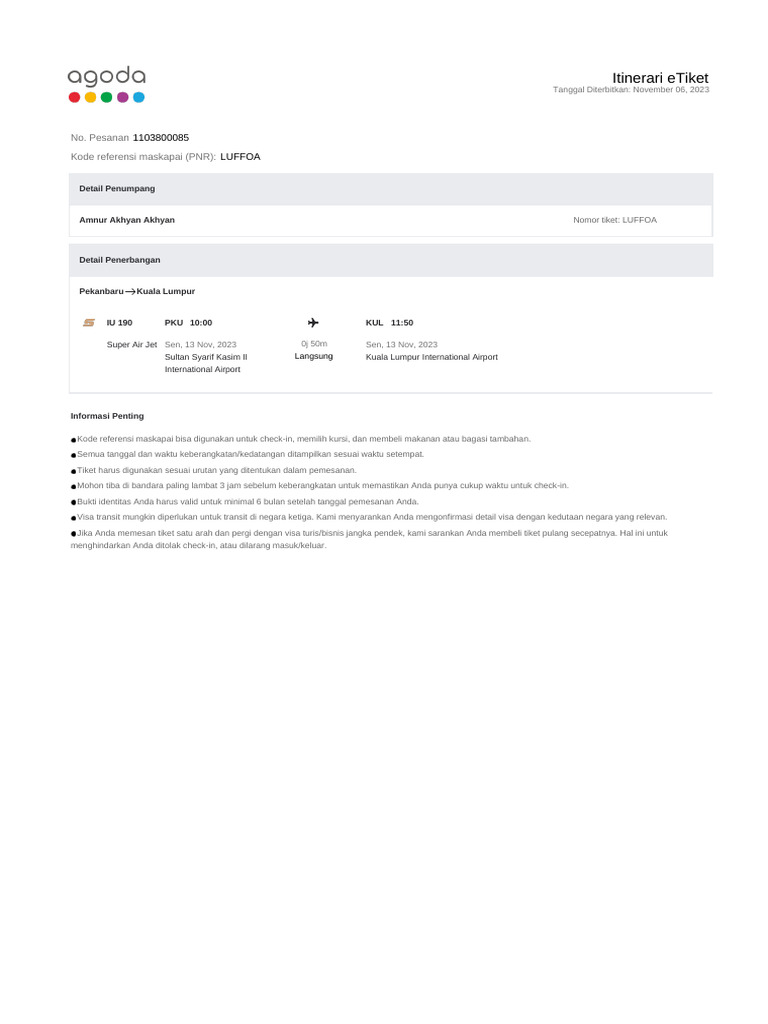 agoda

Itinerari eTiket
Tanggal Diterbitkan: November 06, 2023

No. Pesanan 1103800085
Kode referensi maskapai (PNR): LUFFOA

Detail Penumpang

Amnur Akhyan Akhyan
Nomor tiket: LUFFOA

Detail Penerbangan

Pekanbaru → Kuala Lumpur

IU 190
Super Air Jet

PKU 10:00
Sen, 13 Nov, 2023
Sultan Syarif Kasim II International Airport

0j 50m
Langsung

KUL 11:50
Sen, 13 Nov, 2023
Kuala Lumpur International Airport

Informasi Penting

● Kode referensi maskapai bisa digunakan untuk check-in, memilih kursi, dan membeli makanan atau bagasi tambahan.
● Semua tanggal dan waktu keberangkatan/kedatangan ditampilkan sesuai waktu setempat.
● Tiket harus digunakan sesuai urutan yang ditentukan dalam pemesanan.
● Mohon tiba di bandara paling lambat 3 jam sebelum keberangkatan untuk memastikan Anda punya cukup waktu untuk check-in.
● Bukti identitas Anda harus valid untuk minimal 6 bulan setelah tanggal pemesanan Anda.
● Visa transit mungkin diperlukan untuk transit di negara ketiga. Kami menyarankan Anda mengonfirmasi detail visa dengan kedutaan negara yang relevan.
● Jika Anda memesan tiket satu arah dan pergi dengan visa turis/bisnis jangka pendek, kami sarankan Anda membeli tiket pulang secepatnya. Hal ini untuk menghindarkan Anda ditolak check-in, atau dilarang masuk/keluar.